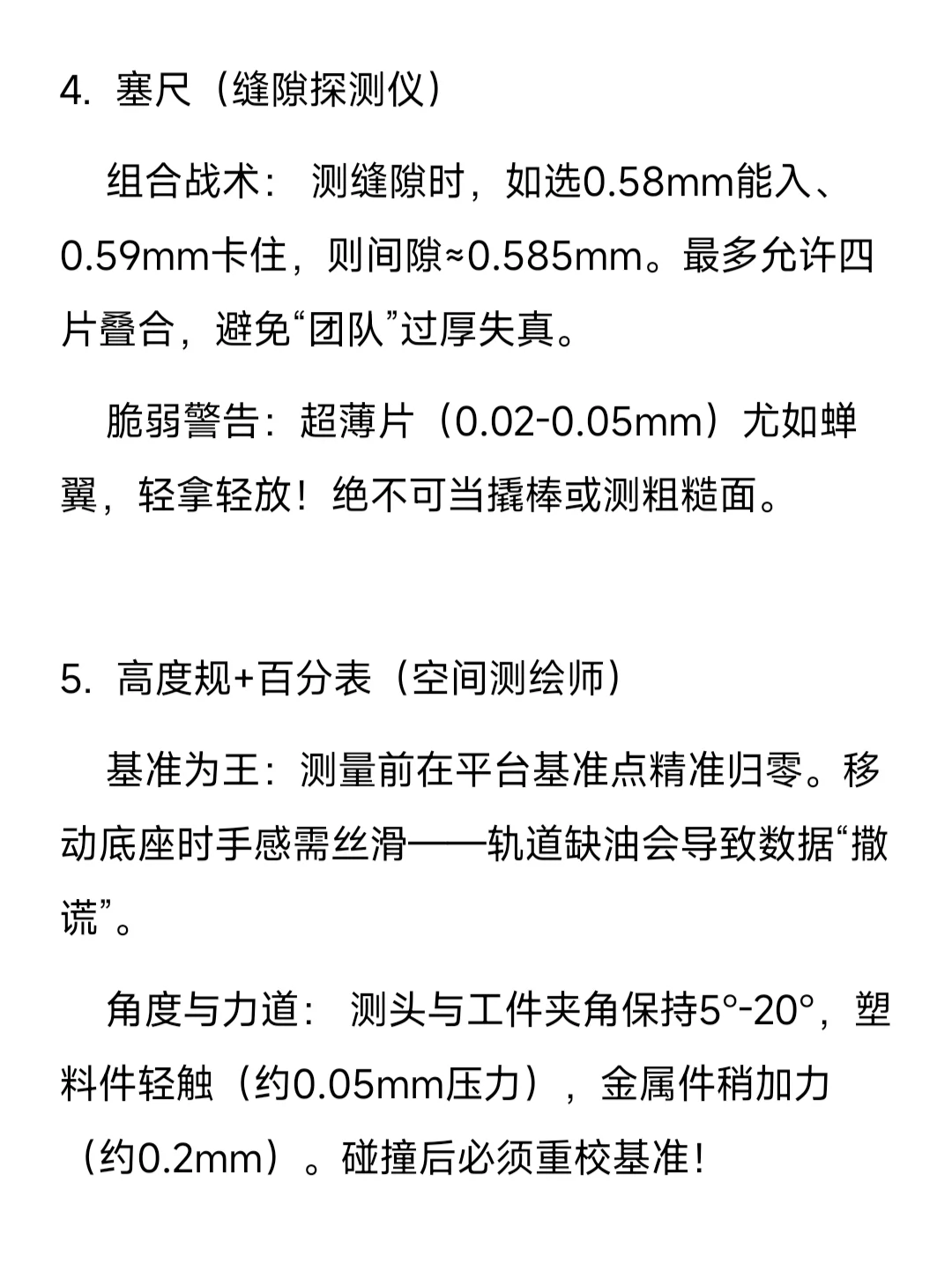 4. 塞尺（缝隙探测仪）

组合战术： 测缝隙时，如选0.58mm能入、0.59mm卡住，则间隙≈0.585mm。最多允许四片叠合，避免“团队”过厚失真。

脆弱警告：超薄片（0.02-0.05mm）尤如蝉翼，轻拿轻放！绝不可当撬棒或测粗糙面。

5. 高度规+百分表（空间测绘师）

基准为王：测量前在平台基准点精准归零。移动底座时手感需丝滑——轨道缺油会导致数据“撒谎”。

角度与力道： 测头与工件夹角保持5°-20°，塑料件轻触（约0.05mm压力），金属件稍加力（约0.2mm）。碰撞后必须重校基准！